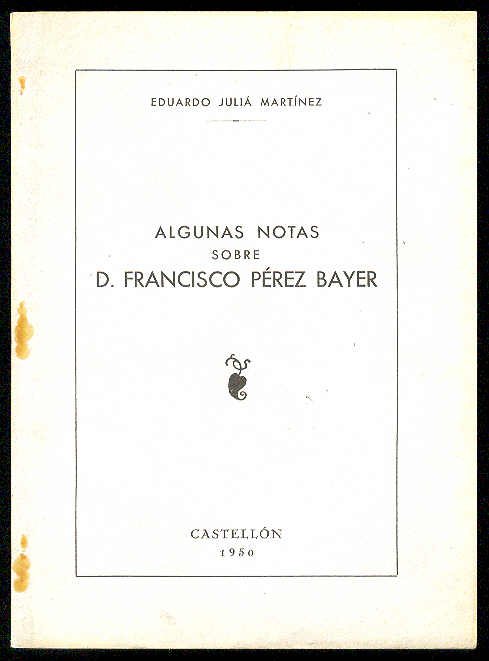 EDUARDO JULIÁ MARTÍNEZ

ALGUNAS NOTAS
SOBRE
D. FRANCISCO PÉREZ BAYER

CASTELLÓN
1950